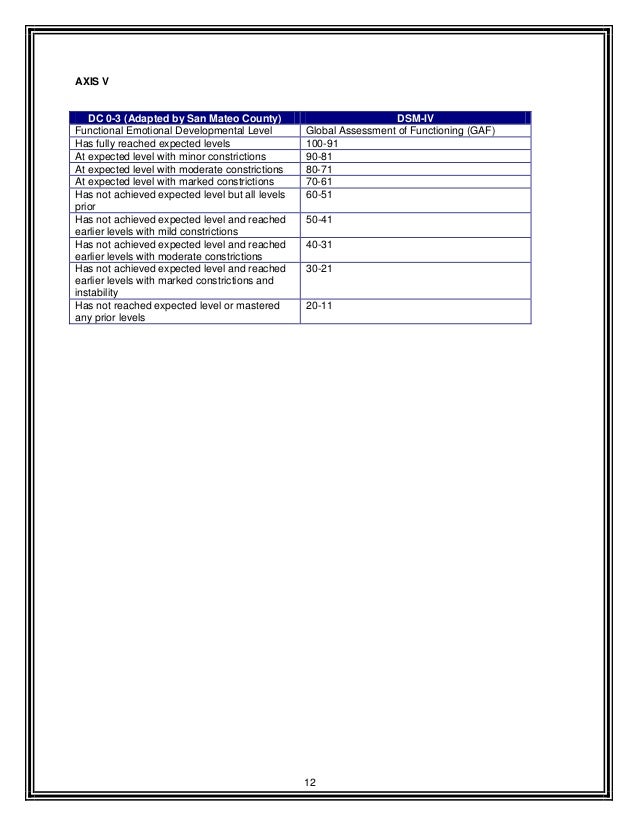 AXIS V

| DC 0-3 (Adapted by San Mateo County) | DSM-IV |
|---|---|
| Functional Emotional Developmental Level | Global Assessment of Functioning (GAF) |
| Has fully reached expected levels | 100-91 |
| At expected level with minor constrictions | 90-81 |
| At expected level with moderate constrictions | 80-71 |
| At expected level with marked constrictions | 70-61 |
| Has not achieved expected level but all levels prior | 60-51 |
| Has not achieved expected level and reached earlier levels with mild constrictions | 50-41 |
| Has not achieved expected level and reached earlier levels with moderate constrictions | 40-31 |
| Has not achieved expected level and reached earlier levels with marked constrictions and instability | 30-21 |
| Has not reached expected level or mastered any prior levels | 20-11 |

12